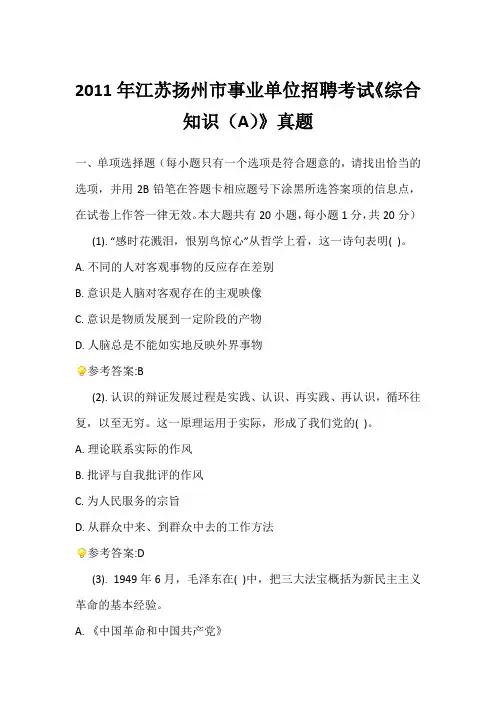 2011 年江苏扬州市事业单位招聘考试《综合知识（A）》真题

一、单项选择题（每小题只有一个选项是符合题意的，请找出恰当的选项，并用 2B 铅笔在答题卡相应题号下涂黑所选答案项的信息点，在试卷上作答一律无效。本大题共有 20 小题，每小题 1 分，共 20 分）

(1). “感时花溅泪，恨别鸟惊心”从哲学上看，这一诗句表明( )。

A. 不同的人对客观事物的反应存在差别

B. 意识是人脑对客观存在的主观映像

C. 意识是物质发展到一定阶段的产物

D. 人脑总是不能如实地反映外界事物

参考答案:B

(2). 认识的辩证发展过程是实践、认识、再实践、再认识，循环往复，以至无穷。这一原理运用于实际，形成了我们党的( )。

A. 理论联系实际的作风

B. 批评与自我批评的作风

C. 为人民服务的宗旨

D. 从群众中来、到群众中去的工作方法

参考答案:D

(3). 1949 年 6 月，毛泽东在( )中，把三大法宝概括为新民主主义革命的基本经验。

A. 《中国革命和中国共产党》